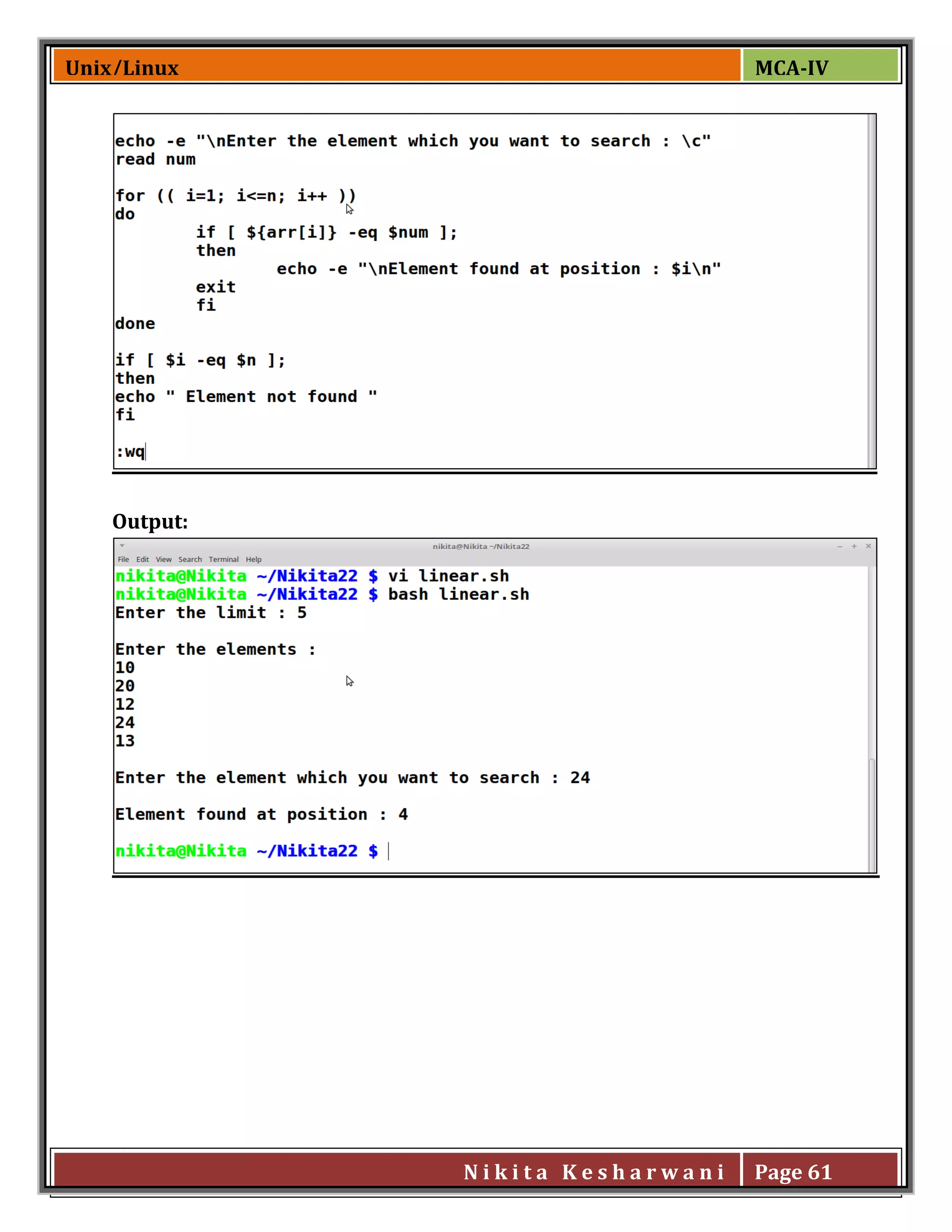 Unix/Linux

MCA-IV

echo -e "\nEnter the element which you want to search : \c"
read num

for (( i=1; i<=n; i++ ))
do
        if [ ${arr[i]} -eq $num ];
        then
                echo -e "\nElement found at position : $i\n"
        exit
        fi
done

if [ $i -eq $n ];
then
echo " Element not found "
fi

:wq

Output:

nikita@Nikita ~/Nikita22

File Edit View Search Terminal Help

nikita@Nikita ~/Nikita22 $ vi linear.sh
nikita@Nikita ~/Nikita22 $ bash linear.sh
Enter the limit : 5

Enter the elements :
10
20
12
24
13

Enter the element which you want to search : 24

Element found at position : 4

nikita@Nikita ~/Nikita22 $

Nikita Kesharwani

Page 61